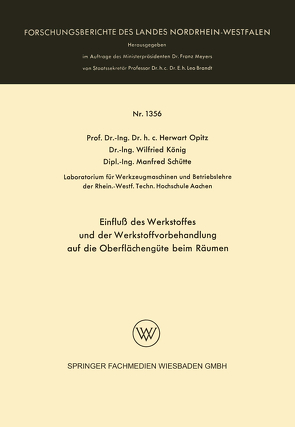 FORSCHUNGSBERICHTE DES LANDES NORDRHEIN-WESTFALEN

Herausgegeben

im Auftrage des Ministerpräsidenten Dr. Franz Meyers

von Staatssekretär Professor Dr. h. c. Dr. E. h. Leo Brandt

Nr. 1356

Prof. Dr.-Ing. Dr. h. c. Herwart Opitz

Dr.-Ing. Wilfried König

Dipl.-Ing. Manfred Schütte

Laboratorium für Werkzeugmaschinen und Betriebslehre der Rhein.-Westf. Techn. Hochschule Aachen

Einfluß des Werkstoffes und der Werkstoffvorbehandlung auf die Oberflächengüte beim Räumen

SPRINGER FACHMEDIEN WIESBADEN GMBH